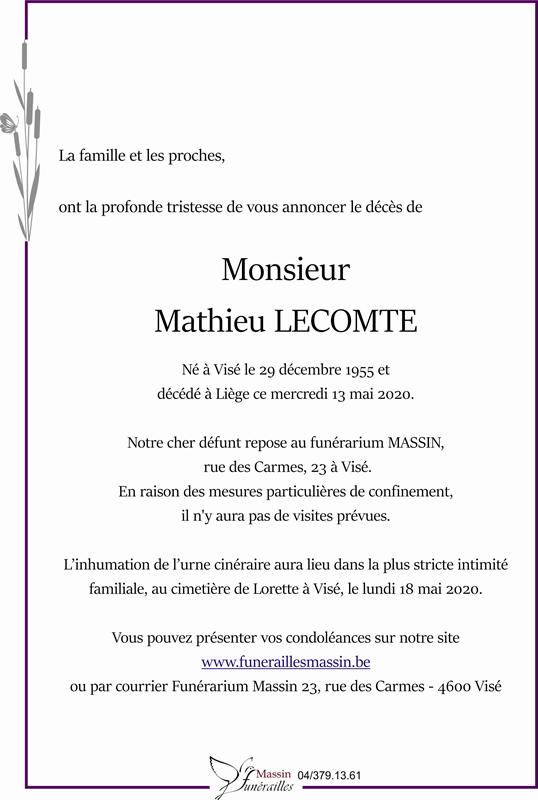 La famille et les proches,

ont la profonde tristesse de vous annoncer le décès de

Monsieur
Mathieu LECOMTE

Né à Visé le 29 décembre 1955 et
décédé à Liège ce mercredi 13 mai 2020.

Notre cher défunt repose au funérarium MASSIN,
rue des Carmes, 23 à Visé.
En raison des mesures particulières de confinement,
il n'y aura pas de visites prévues.

L'inhumation de l'urne cinéraire aura lieu dans la plus stricte intimité familiale, au cimetière de Lorette à Visé, le lundi 18 mai 2020.

Vous pouvez présenter vos condoléances sur notre site
www.funeraillesmassin.be
ou par courrier Funérarium Massin 23, rue des Carmes - 4600 Visé

Massin Funérailles 04/379.13.61